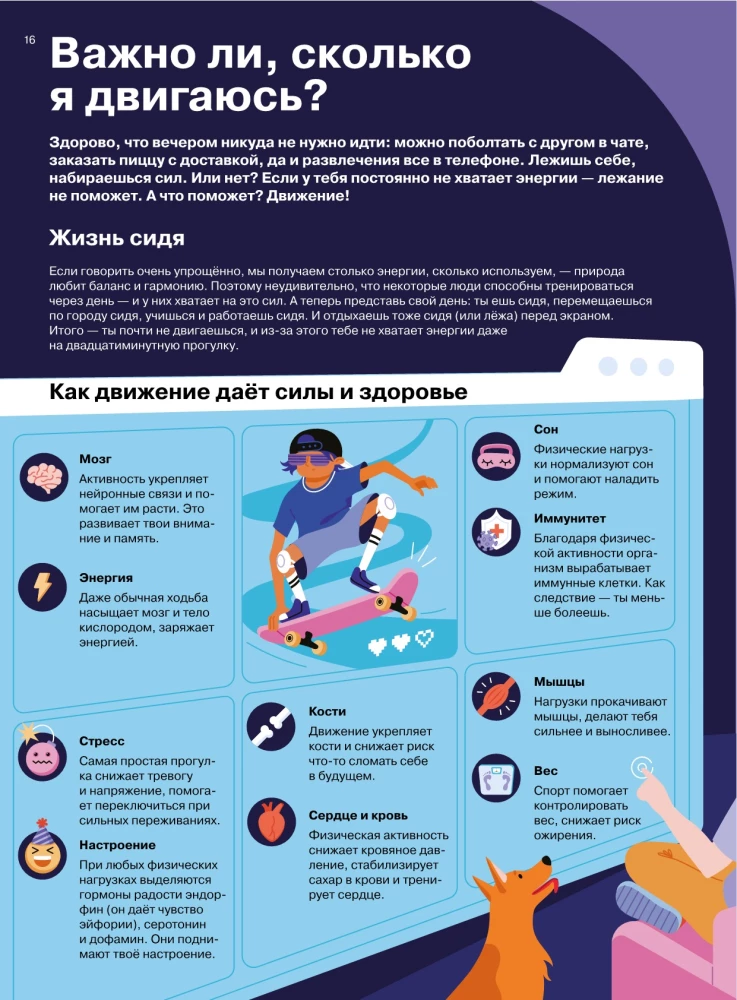 16

Важно ли, сколько я двигаюсь?

Здорово, что вечером никуда не нужно идти: можно поболтать с другом в чате, заказать пиццу с доставкой, да и развлечения все в телефоне. Лежишь себе, набираешься сил. Или нет? Если у тебя постоянно не хватает энергии — лежание не поможет. А что поможет? Движение!

Жизнь сидя

Если говорить очень упрощённо, мы получаем столько энергии, сколько используем, — природа любит баланс и гармонию. Поэтому неудивительно, что некоторые люди способны тренироваться через день — и у них хватает на это сил. А теперь представь свой день: ты ешь сидя, перемещаешься по городу сидя, учишься и работаешь сидя. И отдыхаешь тоже сидя (или лёжа) перед экраном. Итого — ты почти не двигаешься, и из-за этого тебе не хватает энергии даже на двадцатиминутную прогулку.

Как движение даёт силы и здоровье

Мозг
Активность укрепляет нейронные связи и помогает им расти. Это развивает твои внимание и память.

Энергия
Даже обычная ходьба насыщает мозг и тело кислородом, заряжает энергией.

Стресс
Самая простая прогулка снижает тревогу и напряжение, помогает переключиться при сильных переживаниях.

Настроение
При любых физических нагрузках выделяются гормоны радости эндорфин (он даёт чувство эйфории), серотонин и дофамин. Они поднимают твоё настроение.

Кости
Движение укрепляет кости и снижает риск что-то сломать себе в будущем.

Сердце и кровь
Физическая активность снижает кровяное давление, стабилизирует сахар в крови и тренирует сердце.

Сон
Физические нагрузки нормализуют сон и помогают наладить режим.

Иммунитет
Благодаря физической активности организм вырабатывает иммунные клетки. Как следствие — ты меньше болеешь.

Мышцы
Нагрузки прокачивают мышцы, делают тебя сильнее и выносливее.

Вес
Спорт помогает контролировать вес, снижает риск ожирения.